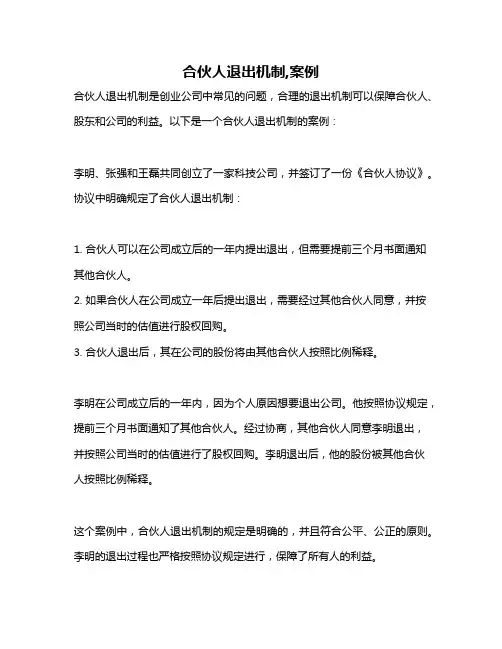 合伙人退出机制,案例

合伙人退出机制是创业公司中常见的问题，合理的退出机制可以保障合伙人、股东和公司的利益。以下是一个合伙人退出机制的案例：

李明、张强和王磊共同创立了一家科技公司，并签订了一份《合伙人协议》。协议中明确规定了合伙人退出机制：

1. 合伙人可以在公司成立后的一年内提出退出，但需要提前三个月书面通知其他合伙人。
2. 如果合伙人在公司成立一年后提出退出，需要经过其他合伙人同意，并按照公司当时的估值进行股权回购。
3. 合伙人退出后，其在公司的股份将由其他合伙人按照比例稀释。

李明在公司成立后的一年内，因为个人原因想要退出公司。他按照协议规定，提前三个月书面通知了其他合伙人。经过协商，其他合伙人同意李明退出，并按照公司当时的估值进行了股权回购。李明退出后，他的股份被其他合伙人按照比例稀释。

这个案例中，合伙人退出机制的规定是明确的，并且符合公平、公正的原则。李明的退出过程也严格按照协议规定进行，保障了所有人的利益。